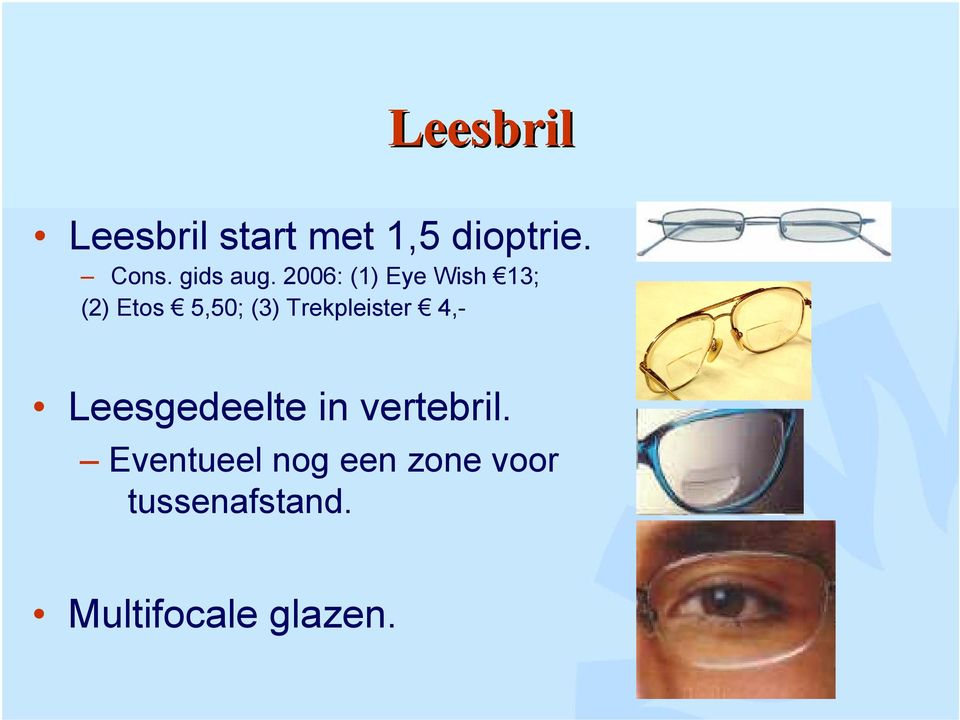 Leesbril

• Leesbril start met 1,5 dioptrie.
– Cons. gids aug. 2006: (1) Eye Wish €13; (2) Etos € 5,50; (3) Trekpleister € 4,-

• Leesgedeelte in vertebril.
– Eventueel nog een zone voor tussenafstand.

• Multifocale glazen.